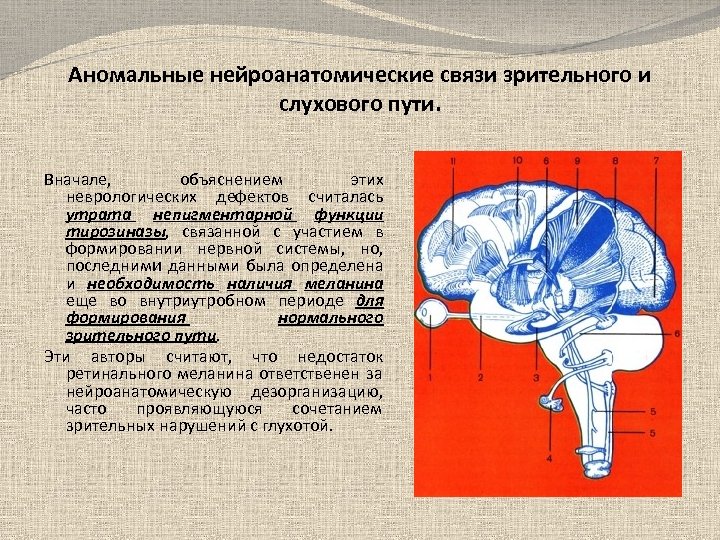 Аномальные нейроанатомические связи зрительного и слухового пути.

Вначале, объяснением этих неврологических дефектов считалась утрата непигментарной функции тирозиназы, связанной с участием в формировании нервной системы, но, последними данными была определена и необходимость наличия меланина еще во внутриутробном периоде для формирования нормального зрительного пути.

Эти авторы считают, что недостаток ретинального меланина ответственен за нейроанатомическую дезорганизацию, часто проявляющуюся сочетанием зрительных нарушений с глухотой.

11
10
6
9
8
7
6
1
2
3
5
5
4